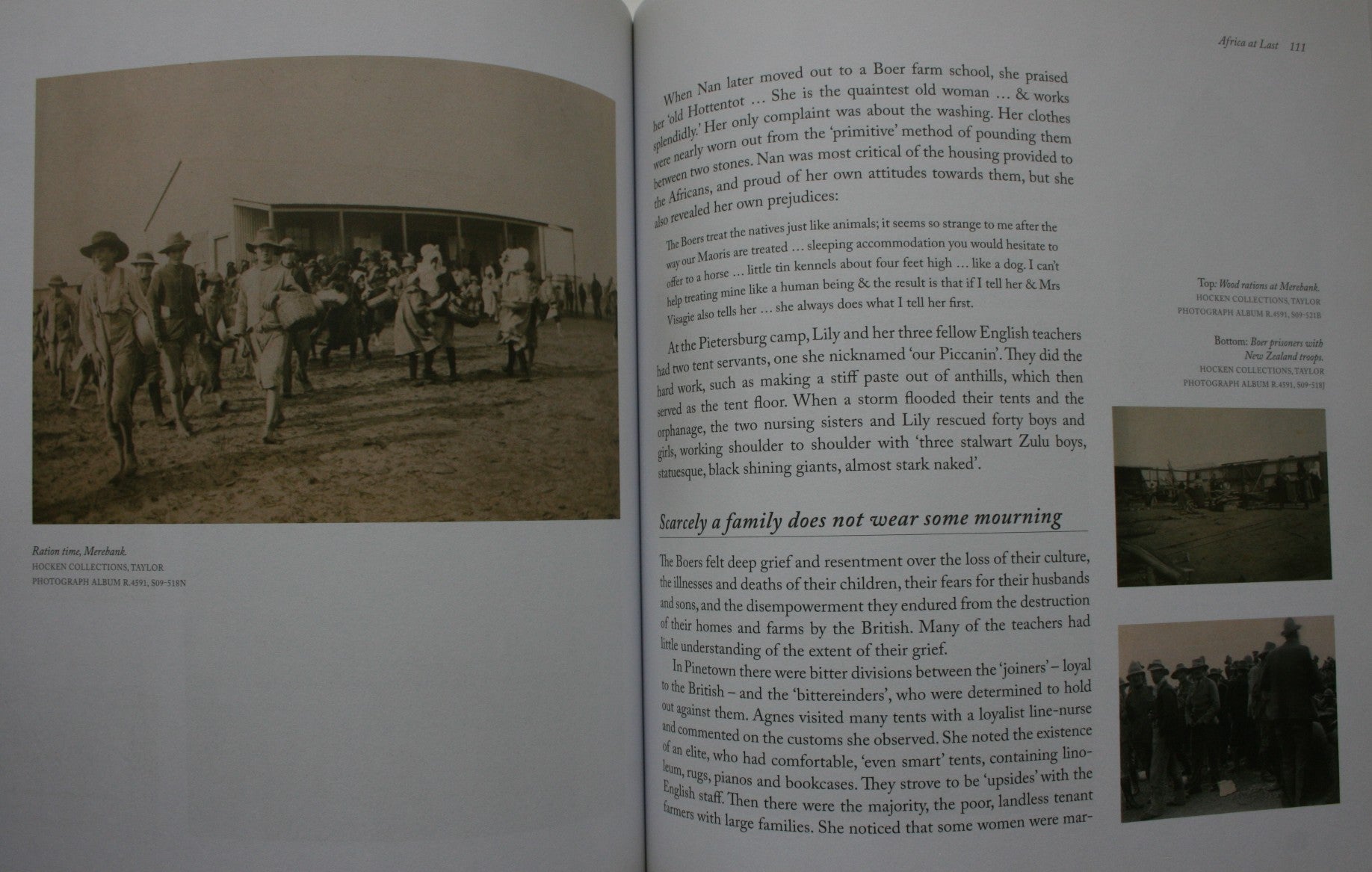 Ration time, Merebank.
HOCKEN COLLECTIONS, TAYLOR PHOTOGRAPH ALBUM R.4591, S09-518N

Africa at Last 111

When Nan later moved out to a Boer farm school, she praised her 'old Hottentot … She is the quaintest old woman … & works splendidly.' Her only complaint was about the washing. Her clothes were nearly worn out from the 'primitive' method of pounding them between two stones. Nan was most critical of the housing provided to the Africans, and proud of her own attitudes towards them, but she also revealed her own prejudices:

The Boers treat the natives just like animals; it seems so strange to me after the way our Maoris are treated … sleeping accommodation you would hesitate to offer to a horse … little tin kennels about four feet high … like a dog. I can't help treating mine like a human being & the result is that if I tell her & Mrs Visagie also tells her … she always does what I tell her first.

At the Pietersburg camp, Lily and her three fellow English teachers had two tent servants, one she nicknamed 'our Piccanin'. They did the hard work, such as making a stiff paste out of anthills, which then served as the tent floor. When a storm flooded their tents and the orphanage, the two nursing sisters and Lily rescued forty boys and girls, working shoulder to shoulder with 'three stalwart Zulu boys, statuesque, black shining giants, almost stark naked'.

Scarcely a family does not wear some mourning

The Boers felt deep grief and resentment over the loss of their culture, the illnesses and deaths of their children, their fears for their husbands and sons, and the disempowerment they endured from the destruction of their homes and farms by the British. Many of the teachers had little understanding of the extent of their grief.

In Pinetown there were bitter divisions between the 'joiners' – loyal to the British – and the 'bittereinders', who were determined to hold out against them. Agnes visited many tents with a loyalist line-nurse and commented on the customs she observed. She noted the existence of an elite, who had comfortable, 'even smart' tents, containing linoleum, rugs, pianos and bookcases. They strove to be 'upsides' with the English staff. Then there were the majority, the poor, landless tenant farmers with large families. She noticed that some women were mar-

Top: Wood rations at Merebank.
HOCKEN COLLECTIONS, TAYLOR PHOTOGRAPH ALBUM R.4591, S09-521B

Bottom: Boer prisoners with New Zealand troops.
HOCKEN COLLECTIONS, TAYLOR PHOTOGRAPH ALBUM R.4591, S09-518J